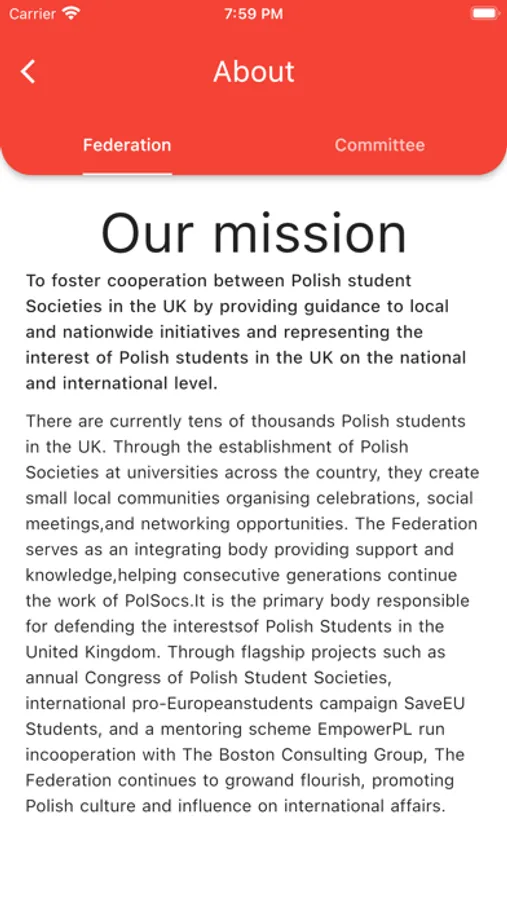 Carrier 7:59 PM

About

Federation Committee

Our mission

To foster cooperation between Polish student Societies in the UK by providing guidance to local and nationwide initiatives and representing the interest of Polish students in the UK on the national and international level.

There are currently tens of thousands Polish students in the UK. Through the establishment of Polish Societies at universities across the country, they create small local communities organising celebrations, social meetings,and networking opportunities. The Federation serves as an integrating body providing support and knowledge,helping consecutive generations continue the work of PolSocs.It is the primary body responsible for defending the interestsof Polish Students in the United Kingdom. Through flagship projects such as annual Congress of Polish Student Societies, international pro-Europeanstudents campaign SaveEU Students, and a mentoring scheme EmpowerPL run incooperation with The Boston Consulting Group, The Federation continues to growand flourish, promoting Polish culture and influence on international affairs.